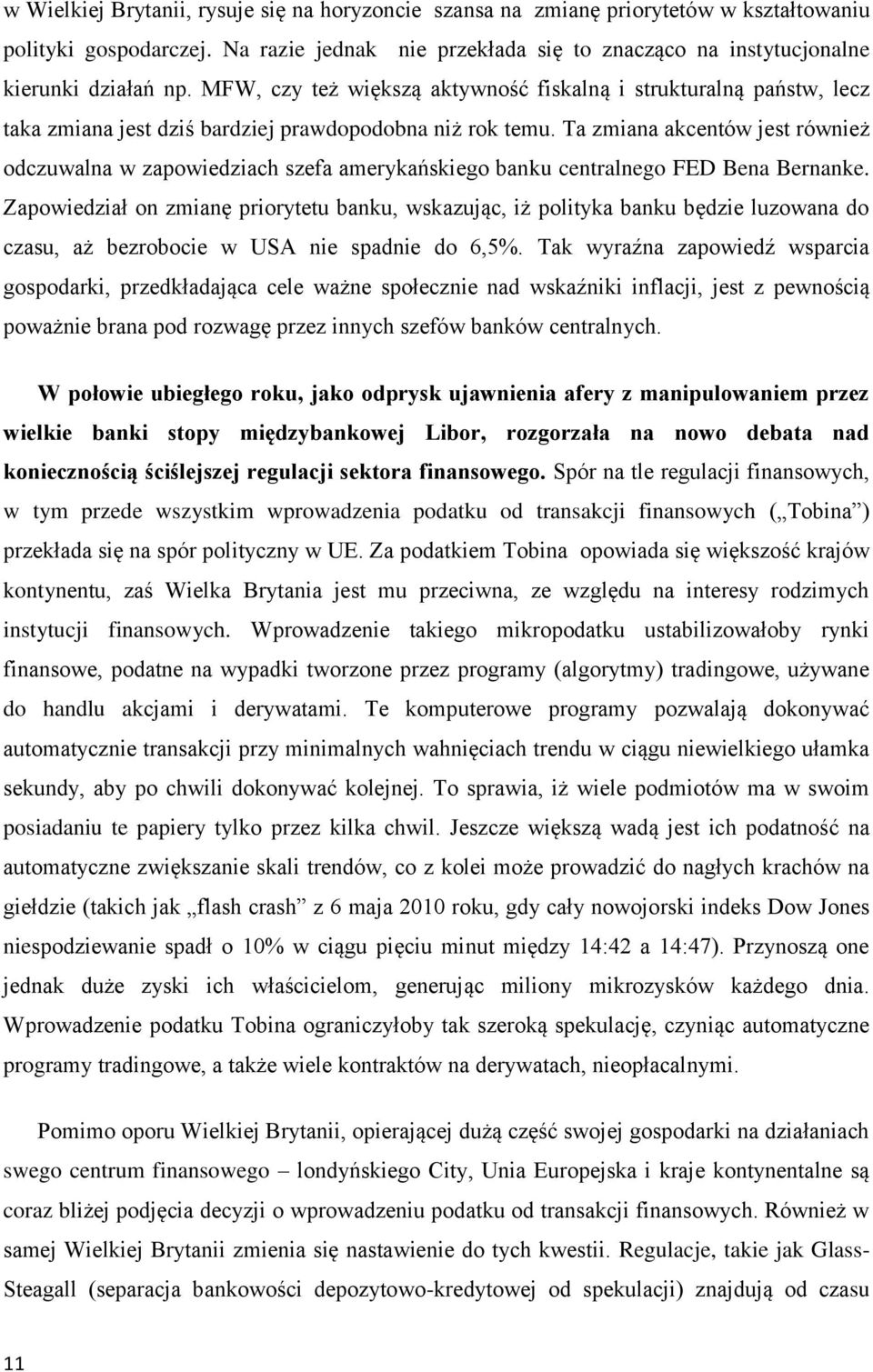 w Wielkiej Brytanii, rysuje się na horyzoncie szansa na zmianę priorytetów w kształtowaniu polityki gospodarczej. Na razie jednak nie przekłada się to znacząco na instytucjonalne kierunki działań np. MFW, czy też większą aktywność fiskalną i strukturalną państw, lecz taka zmiana jest dziś bardziej prawdopodobna niż rok temu. Ta zmiana akcentów jest również odczuwalna w zapowiedziach szefa amerykańskiego banku centralnego FED Bena Bernanke. Zapowiedział on zmianę priorytetu banku, wskazując, iż polityka banku będzie luzowana do czasu, aż bezrobocie w USA nie spadnie do 6,5%. Tak wyraźna zapowiedź wsparcia gospodarki, przedkładająca cele ważne społecznie nad wskaźniki inflacji, jest z pewnością poważnie brana pod rozwagę przez innych szefów banków centralnych.

W połowie ubiegłego roku, jako odprysk ujawnienia afery z manipulowaniem przez wielkie banki stopy międzybankowej Libor, rozgorzała na nowo debata nad koniecznością ściślejszej regulacji sektora finansowego. Spór na tle regulacji finansowych, w tym przede wszystkim wprowadzenia podatku od transakcji finansowych („Tobina”) przekłada się na spór polityczny w UE. Za podatkiem Tobina opowiada się większość krajów kontynentu, zaś Wielka Brytania jest mu przeciwna, ze względu na interesy rodzimych instytucji finansowych. Wprowadzenie takiego mikropodatku ustabilizowałoby rynki finansowe, podatne na wypadki tworzone przez programy (algorytmy) tradingowe, używane do handlu akcjami i derywatami. Te komputerowe programy pozwalają dokonywać automatycznie transakcji przy minimalnych wahnięciach trendu w ciągu niewielkiego ułamka sekundy, aby po chwili dokonywać kolejnej. To sprawia, iż wiele podmiotów ma w swoim posiadaniu te papiery tylko przez kilka chwil. Jeszcze większą wadą jest ich podatność na automatyczne zwiększanie skali trendów, co z kolei może prowadzić do nagłych krachów na giełdzie (takich jak „flash crash” z 6 maja 2010 roku, gdy cały nowojorski indeks Dow Jones niespodziewanie spadł o 10% w ciągu pięciu minut między 14:42 a 14:47). Przynoszą one jednak duże zyski ich właścicielom, generując miliony mikrozysków każdego dnia. Wprowadzenie podatku Tobina ograniczyłoby tak szeroką spekulację, czyniąc automatyczne programy tradingowe, a także wiele kontraktów na derywatach, nieopłacalnymi.

Pomimo oporu Wielkiej Brytanii, opierającej dużą część swojej gospodarki na działaniach swego centrum finansowego – londyńskiego City, Unia Europejska i kraje kontynentalne są coraz bliżej podjęcia decyzji o wprowadzeniu podatku od transakcji finansowych. Również w samej Wielkiej Brytanii zmienia się nastawienie do tych kwestii. Regulacje, takie jak Glass-Steagall (separacja bankowości depozytowo-kredytowej od spekulacji) znajdują od czasu

11